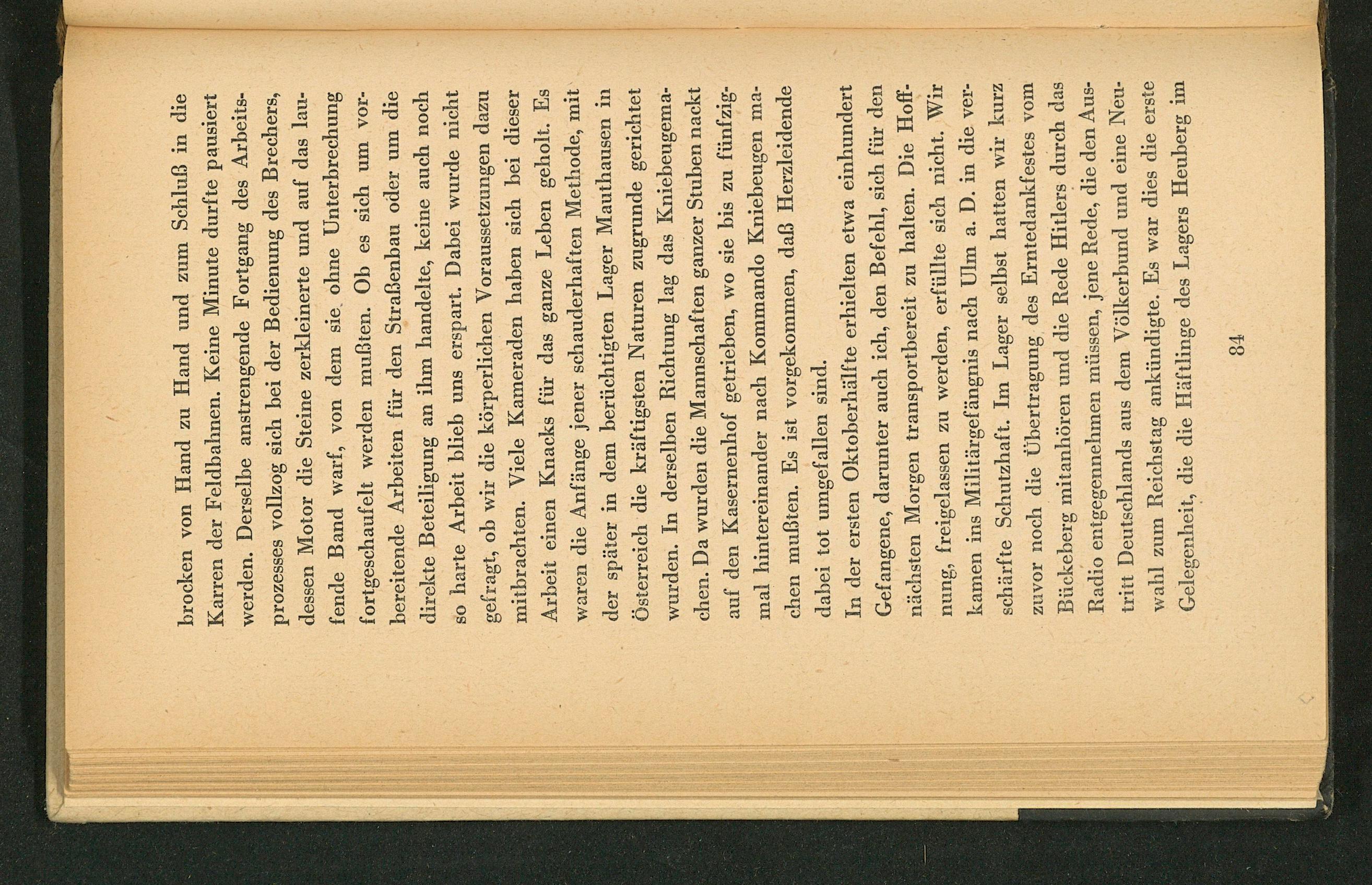 brocken von Hand zu Hand und zum Schluß in die Karren der Feldbahnen. Keine Minute durfte pausiert werden. Derselbe anstrengende Fortgang des Arbeitsprozesses vollzog sich bei der Bedienung des Brechers, dessen Motor die Steine zerkleinerte und auf das laufende Band warf, von dem sie ohne Unterbrechung fortgeschaufelt werden mußten. Ob es sich um vorbereitende Arbeiten für den Straßenbau oder um die direkte Beteiligung an ihm handelte, keine auch noch so harte Arbeit blieb uns erspart. Dabei wurde nicht gefragt, ob wir die körperlichen Voraussetzungen dazu mitbrachten. Viele Kameraden haben sich bei dieser Arbeit einen Knacks für das ganze Leben geholt. Es waren die Anfänge jener schauderhaften Methode, mit der später in dem berüchtigten Lager Mauthausen in Österreich die kräftigsten Naturen zugrunde gerichtet wurden. In derselben Richtung lag das Kniebeugemachen. Da wurden die Mannschaften ganzer Stuben nackt auf den Kasernenhof getrieben, wo sie bis zu fünfzigmal hintereinander nach Kommando Kniebeugen machen mußten. Es ist vorgekommen, daß Herzleidende dabei tot umgefallen sind.

In der ersten Oktoberhälfte erhielten etwa einhundert Gefangene, darunter auch ich, den Befehl, sich für den nächsten Morgen transportbereit zu halten. Die Hoffnung, freigelassen zu werden, erfüllte sich nicht. Wir kamen ins Militärgefängnis nach Ulm a. D. in die verschärfte Schutzhaft. Im Lager selbst hatten wir kurz zuvor noch die Übertragung des Erntedankfestes vom Bückeberg mitanhören und die Rede Hitlers durch das Radio entgegennehmen müssen, jene Rede, die den Austritt Deutschlands aus dem Völkerbund und eine Neuwahl zum Reichstag ankündigte. Es war dies die erste Gelegenheit, die die Häftlinge des Lagers Heuberg im

84